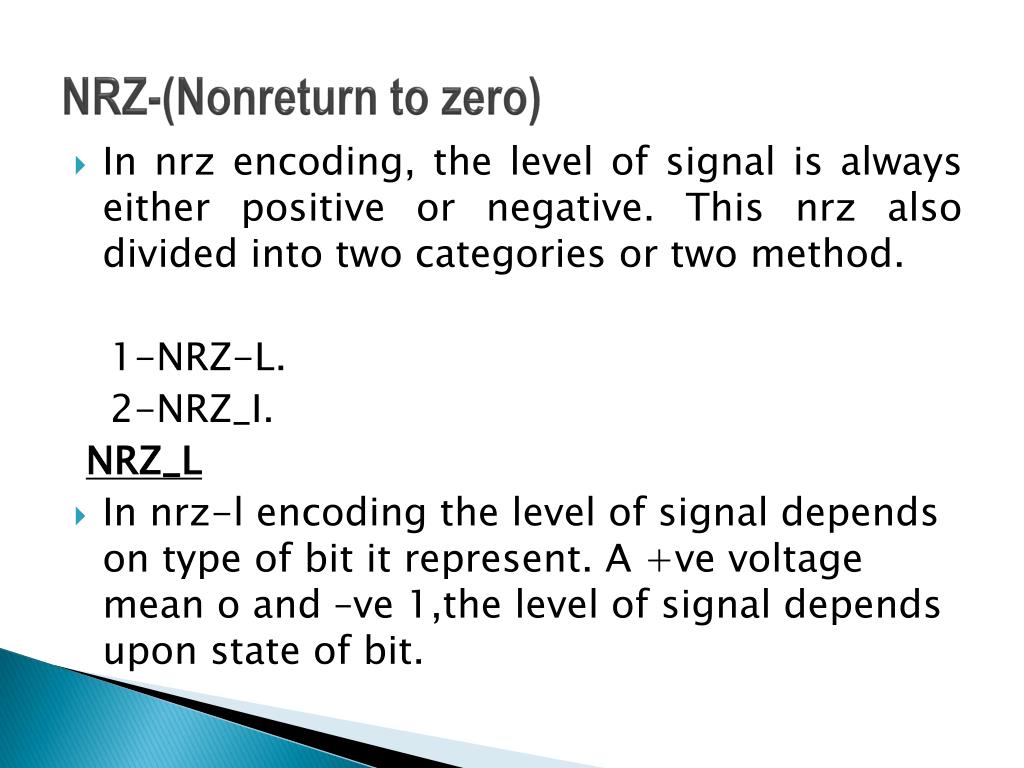 NRZ-(Nonreturn to zero)

In nrz encoding, the level of signal is always either positive or negative. This nrz also divided into two categories or two method.

1-NRZ-L.
2-NRZ_I.

NRZ_L

In nrz-l encoding the level of signal depends on type of bit it represent. A +ve voltage mean o and –ve 1,the level of signal depends upon state of bit.